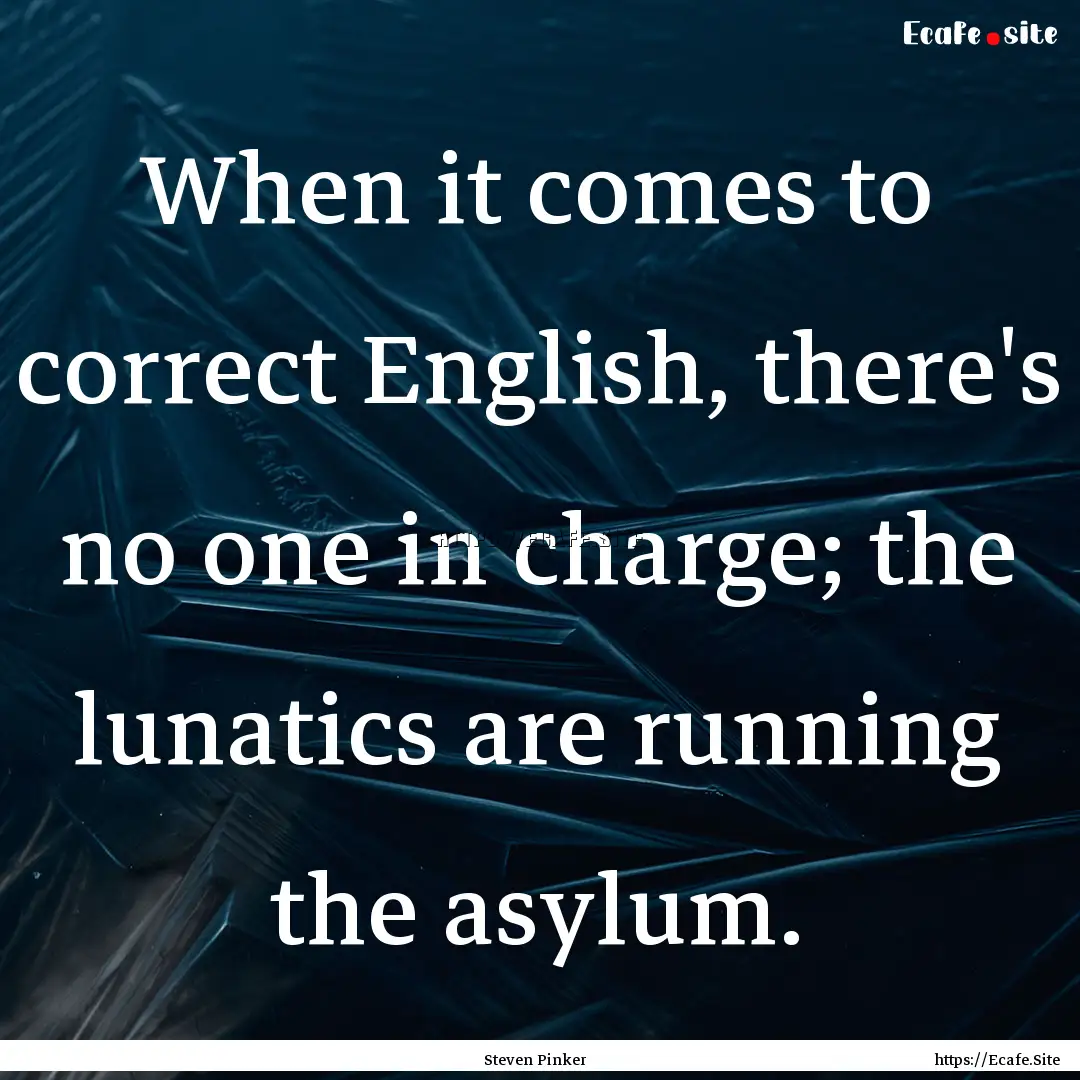 Ecafe.site

When it comes to correct English, there's no one in charge; the lunatics are running the asylum.

Steven Pinker

https://Ecafe.Site